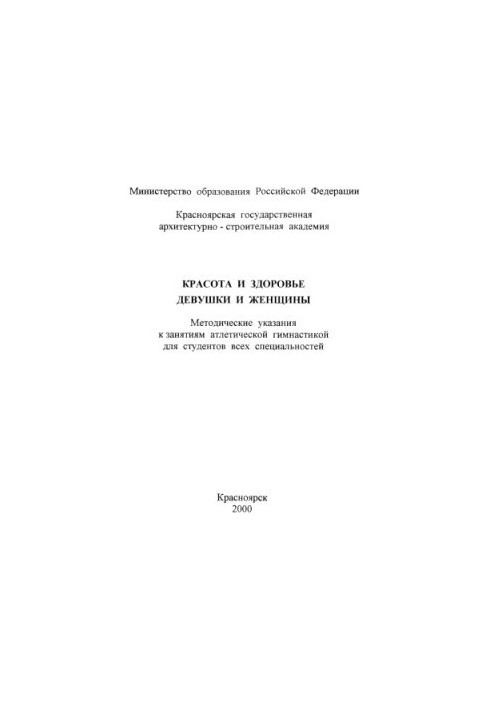 Министерство образования Российской Федерации

Красноярская государственная
архитектурно - строительная академия

КРАСОТА И ЗДОРОВЬЕ
ДЕВУШКИ И ЖЕНЩИНЫ

Методические указания
к занятиям атлетической гимнастикой
для студентов всех специальностей

Красноярск
2000